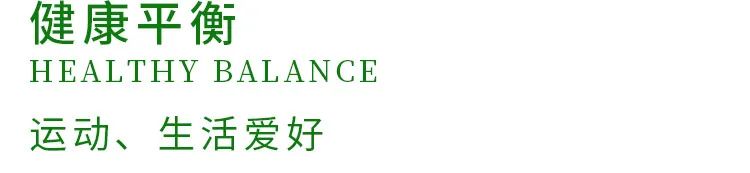 健康平衡
HEALTHY BALANCE

运动、生活爱好